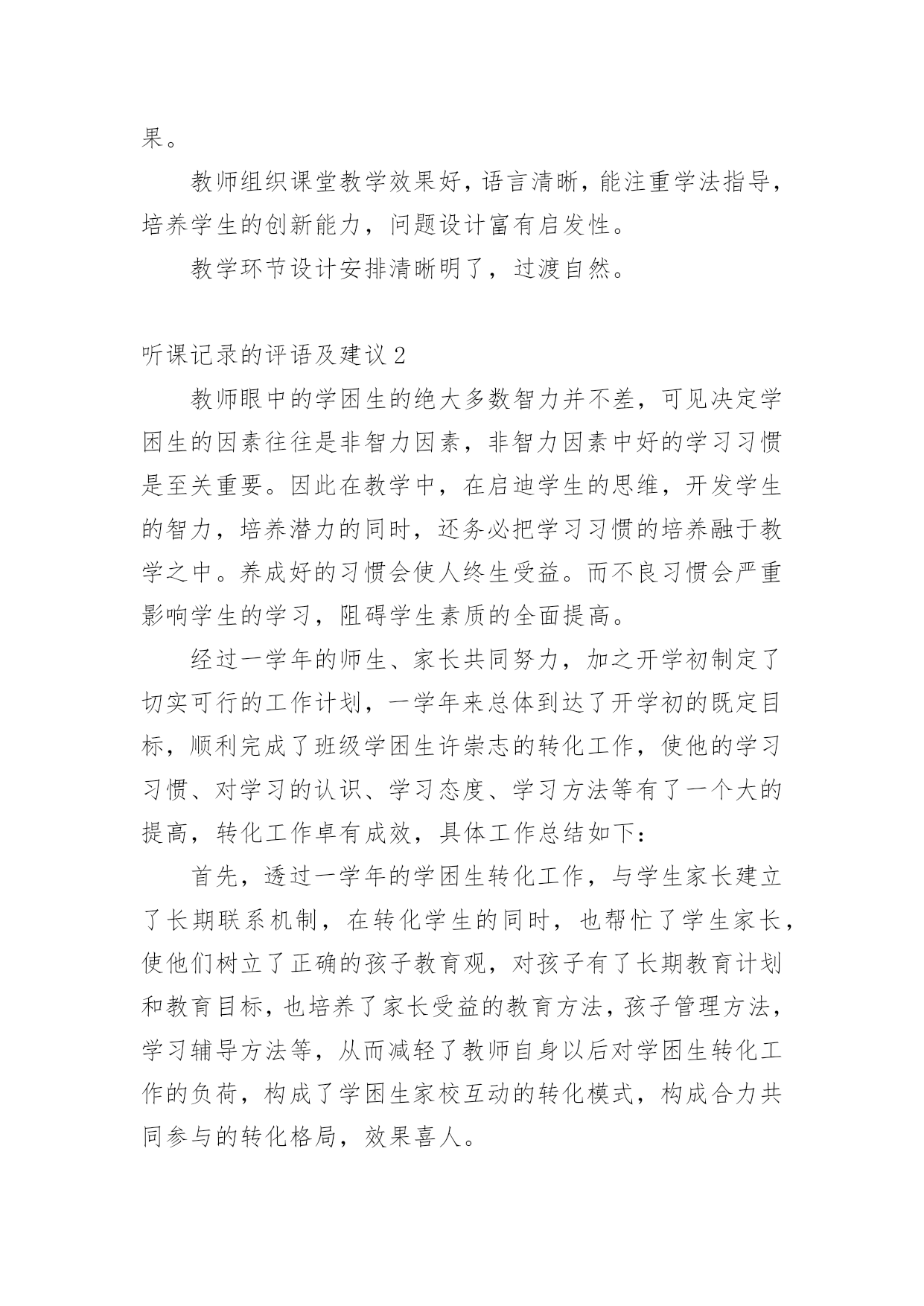 果。

教师组织课堂教学效果好，语言清晰，能注重学法指导，培养学生的创新能力，问题设计富有启发性。

教学环节设计安排清晰明了，过渡自然。

听课记录的评语及建议 2

教师眼中的学困生的绝大多数智力并不差，可见决定学困生的因素往往是非智力因素，非智力因素中好的学习习惯是至关重要。因此在教学中，在启迪学生的思维，开发学生的智力，培养潜力的同时，还务必把学习习惯的培养融于教学之中。养成好的习惯会使人终生受益。而不良习惯会严重影响学生的学习，阻碍学生素质的全面提高。

经过一学年的师生、家长共同努力，加之开学初制定了切实可行的工作计划，一学年来总体到达了开学初的既定目标，顺利完成了班级学困生许崇志的转化工作，使他的学习习惯、对学习的认识、学习态度、学习方法等有了一个大的提高，转化工作卓有成效，具体工作总结如下：

首先，透过一学年的学困生转化工作，与学生家长建立了长期联系机制，在转化学生的同时，也帮忙了学生家长，使他们树立了正确的孩子教育观，对孩子有了长期教育计划和教育目标，也培养了家长受益的教育方法，孩子管理方法，学习辅导方法等，从而减轻了教师自身以后对学困生转化工作的负荷，构成了学困生家校互动的转化模式，构成合力共同参与的转化格局，效果喜人。